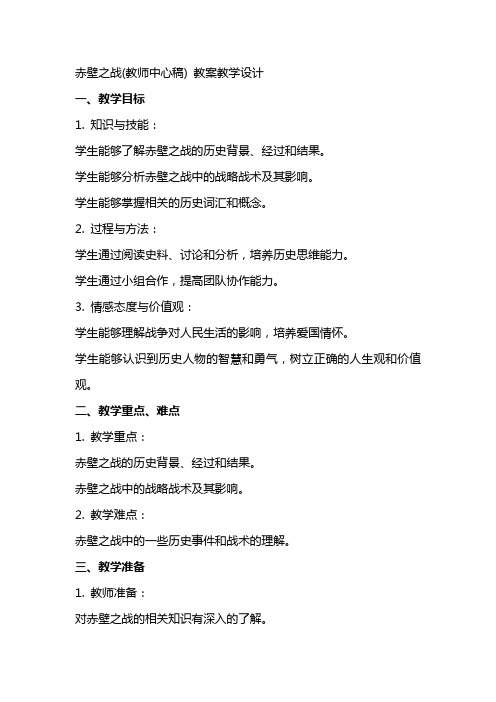 赤壁之战(教师中心稿) 教案教学设计

一、教学目标

1. 知识与技能：

学生能够了解赤壁之战的历史背景、经过和结果。

学生能够分析赤壁之战中的战略战术及其影响。

学生能够掌握相关的历史词汇和概念。

2. 过程与方法：

学生通过阅读史料、讨论和分析，培养历史思维能力。

学生通过小组合作，提高团队协作能力。

3. 情感态度与价值观：

学生能够理解战争对人民生活的影响，培养爱国情怀。

学生能够认识到历史人物的智慧和勇气，树立正确的人生观和价值观。

二、教学重点、难点

1. 教学重点：

赤壁之战的历史背景、经过和结果。

赤壁之战中的战略战术及其影响。

2. 教学难点：

赤壁之战中的一些历史事件和战术的理解。

三、教学准备

1. 教师准备：

对赤壁之战的相关知识有深入的了解。